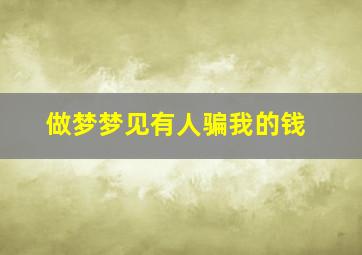 做梦梦见有人骗我的钱